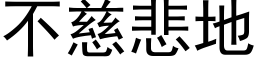 不慈悲地